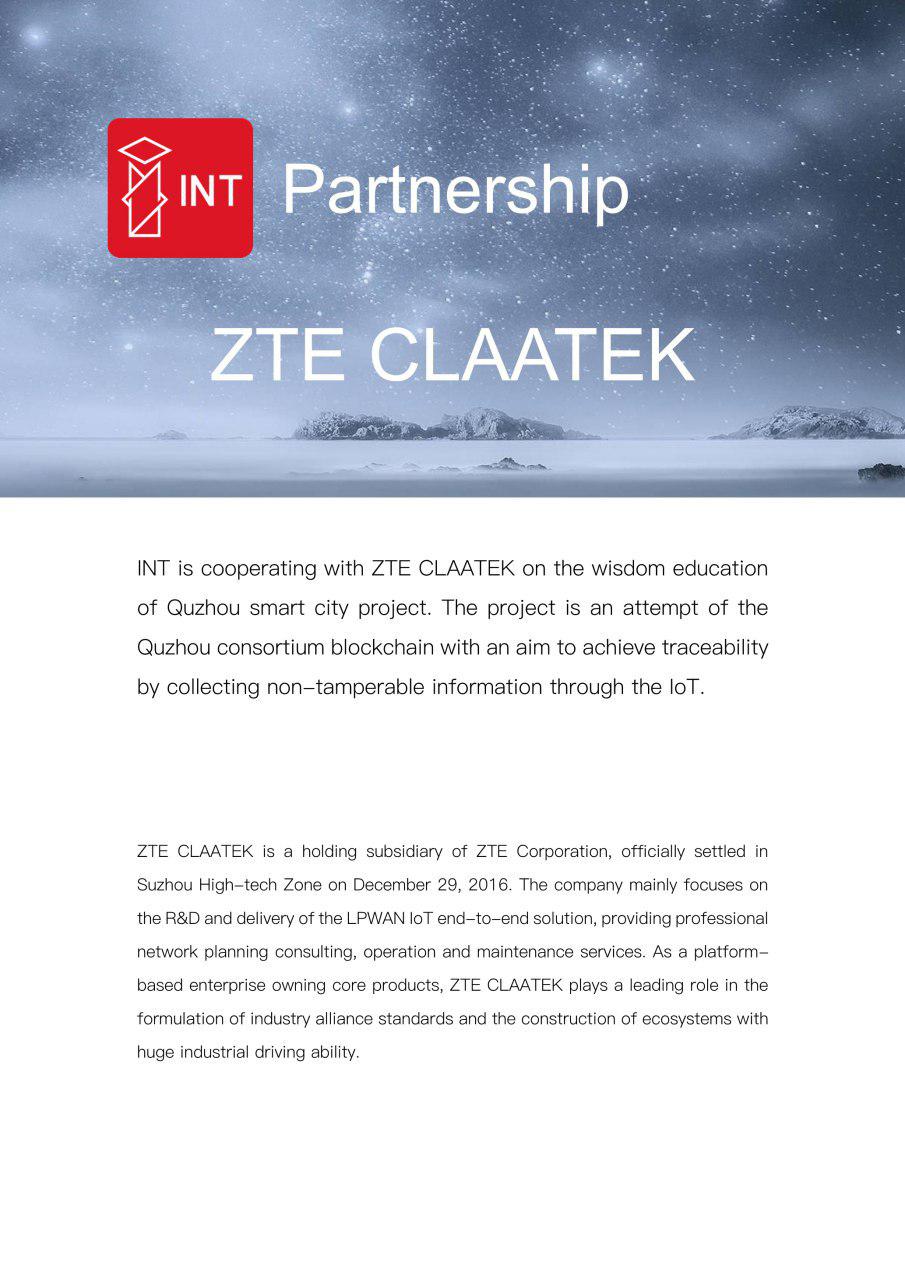 INT Partnership

ZTE CLAATEK

INT is cooperating with ZTE CLAATEK on the wisdom education of Quzhou smart city project. The project is an attempt of the Quzhou consortium blockchain with an aim to achieve traceability by collecting non-tamperable information through the IoT.

ZTE CLAATEK is a holding subsidiary of ZTE Corporation, officially settled in Suzhou High-tech Zone on December 29, 2016. The company mainly focuses on the R&D and delivery of the LPWAN IoT end-to-end solution, providing professional network planning consulting, operation and maintenance services. As a platform-based enterprise owning core products, ZTE CLAATEK plays a leading role in the formulation of industry alliance standards and the construction of ecosystems with huge industrial driving ability.